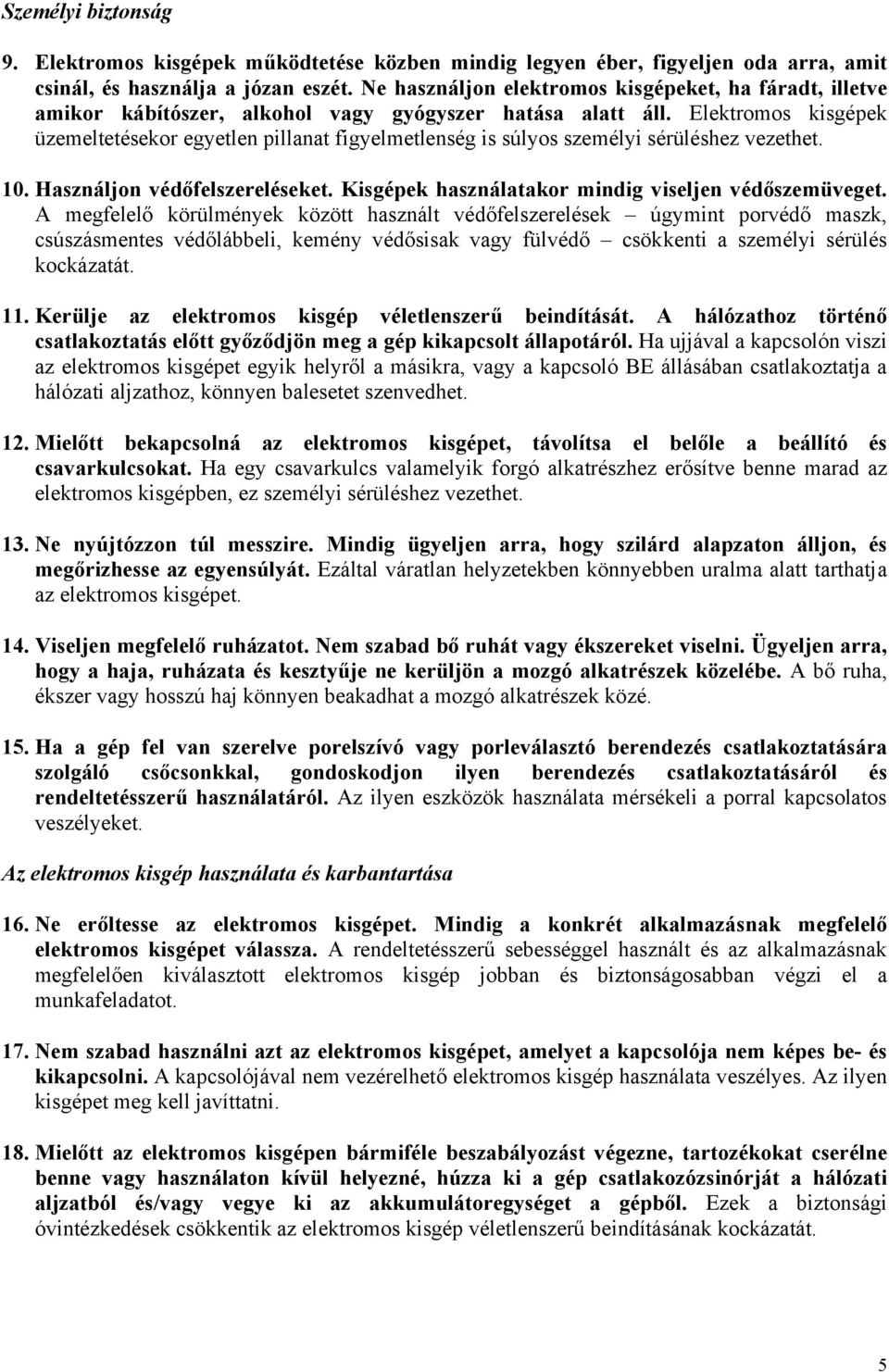 Személyi biztonság

9. Elektromos kisgépek működtetése közben mindig legyen éber, figyeljen oda arra, amit csinál, és használja a józan eszét. Ne használjon elektromos kisgépeket, ha fáradt, illetve amikor kábítószer, alkohol vagy gyógyszer hatása alatt áll. Elektromos kisgépek üzemeltetésekor egyetlen pillanat figyelmetlenség is súlyos személyi sérüléshez vezethet.

10. Használjon védőfelszereléseket. Kisgépek használatakor mindig viseljen védőszemüveget. A megfelelő körülmények között használt védőfelszerelések – úgymint porvédő maszk, csúszásmentes védőlábbeli, kemény védősisak vagy fülvédő – csökkenti a személyi sérülés kockázatát.

11. Kerülje az elektromos kisgép véletlenszerű beindítását. A hálózathoz történő csatlakoztatás előtt győződjön meg a gép kikapcsolt állapotáról. Ha ujjával a kapcsolón viszi az elektromos kisgépet egyik helyről a másikra, vagy a kapcsoló BE állásában csatlakoztatja a hálózati aljzathoz, könnyen balesetet szenvedhet.

12. Mielőtt bekapcsolná az elektromos kisgépet, távolítsa el belőle a beállító és csavarkulcsokat. Ha egy csavarkulcs valamelyik forgó alkatrészhez erősítve benne marad az elektromos kisgépben, ez személyi sérüléshez vezethet.

13. Ne nyújtózzon túl messzire. Mindig ügyeljen arra, hogy szilárd alapzaton álljon, és megőrizhesse az egyensúlyát. Ezáltal váratlan helyzetekben könnyebben uralma alatt tarthatja az elektromos kisgépet.

14. Viseljen megfelelő ruházatot. Nem szabad bő ruhát vagy ékszereket viselni. Ügyeljen arra, hogy a haja, ruházata és kesztyűje ne kerüljön a mozgó alkatrészek közelébe. A bő ruha, ékszer vagy hosszú haj könnyen beakadhat a mozgó alkatrészek közé.

15. Ha a gép fel van szerelve porelszívó vagy porleválasztó berendezés csatlakoztatására szolgáló csőcsonkkal, gondoskodjon ilyen berendezés csatlakoztatásáról és rendeltetésszerű használatáról. Az ilyen eszközök használata mérsékeli a porral kapcsolatos veszélyeket.

Az elektromos kisgép használata és karbantartása

16. Ne erőltesse az elektromos kisgépet. Mindig a konkrét alkalmazásnak megfelelő elektromos kisgépet válassza. A rendeltetésszerű sebességgel használt és az alkalmazásnak megfelelően kiválasztott elektromos kisgép jobban és biztonságosabban végzi el a munkafeladatot.

17. Nem szabad használni azt az elektromos kisgépet, amelyet a kapcsolója nem képes be- és kikapcsolni. A kapcsolójával nem vezérelhető elektromos kisgép használata veszélyes. Az ilyen kisgépet meg kell javíttatni.

18. Mielőtt az elektromos kisgépen bármiféle beszabályozást végezne, tartozékokat cserélne benne vagy használaton kívül helyezné, húzza ki a gép csatlakozózsinórját a hálózati aljzatból és/vagy vegye ki az akkumulátoregységet a gépből. Ezek a biztonsági óvintézkedések csökkentik az elektromos kisgép véletlenszerű beindításának kockázatát.

5